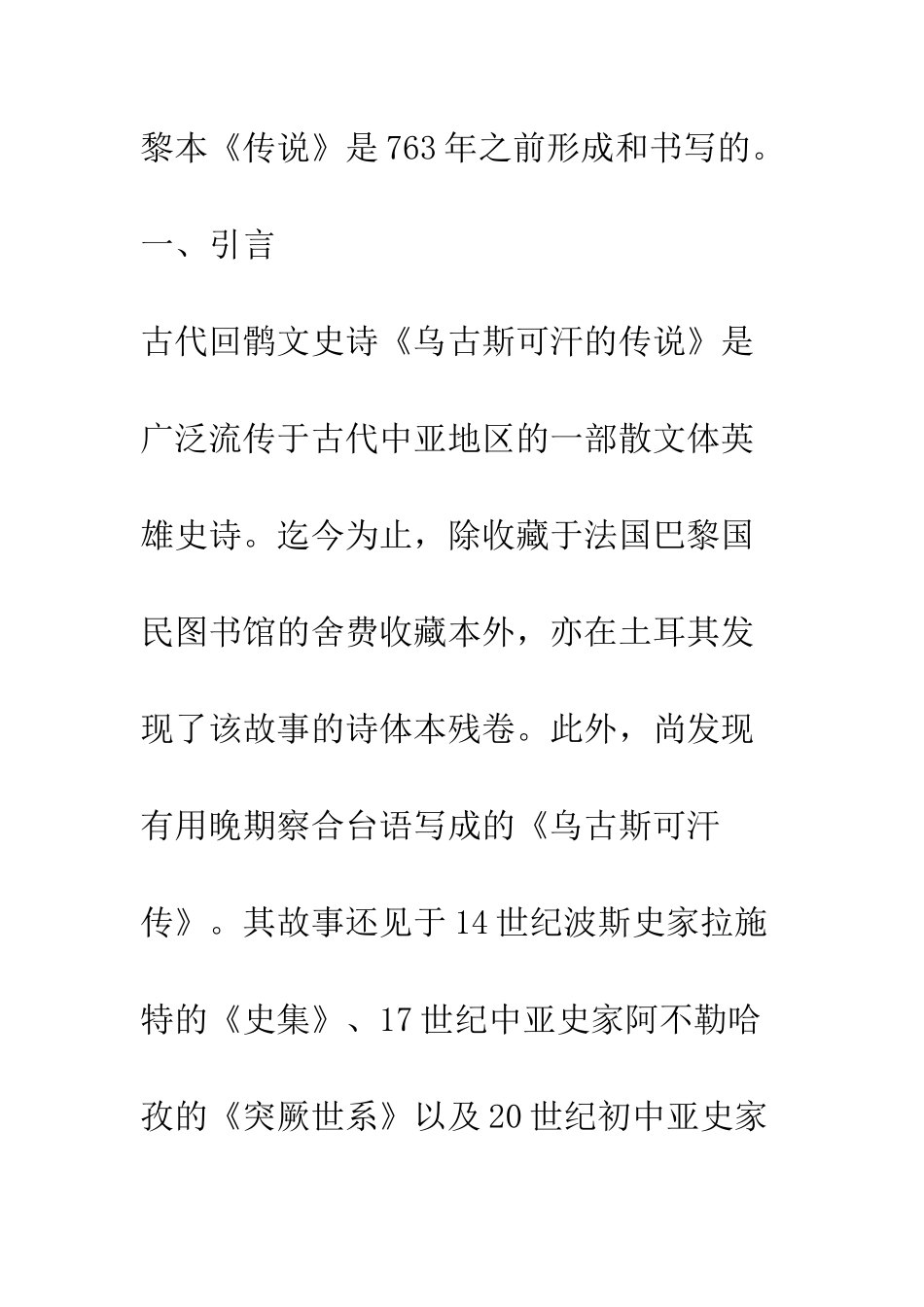 黎本《传说》是763年之前形成和书写的。

一、引言

古代回鹘文史诗《乌古斯可汗的传说》是广泛流传于古代中亚地区的一部散文体英雄史诗。迄今为止，除收藏于法国巴黎国民图书馆的舍费收藏本外，亦在土耳其发现了该故事的诗体本残卷。此外，尚发现有用晚期察合台语写成的《乌古斯可汗传》。其故事还见于14世纪波斯史家拉施特的《史集》、17世纪中亚史家阿不勒哈孜的《突厥世系》以及20世纪初中亚史家